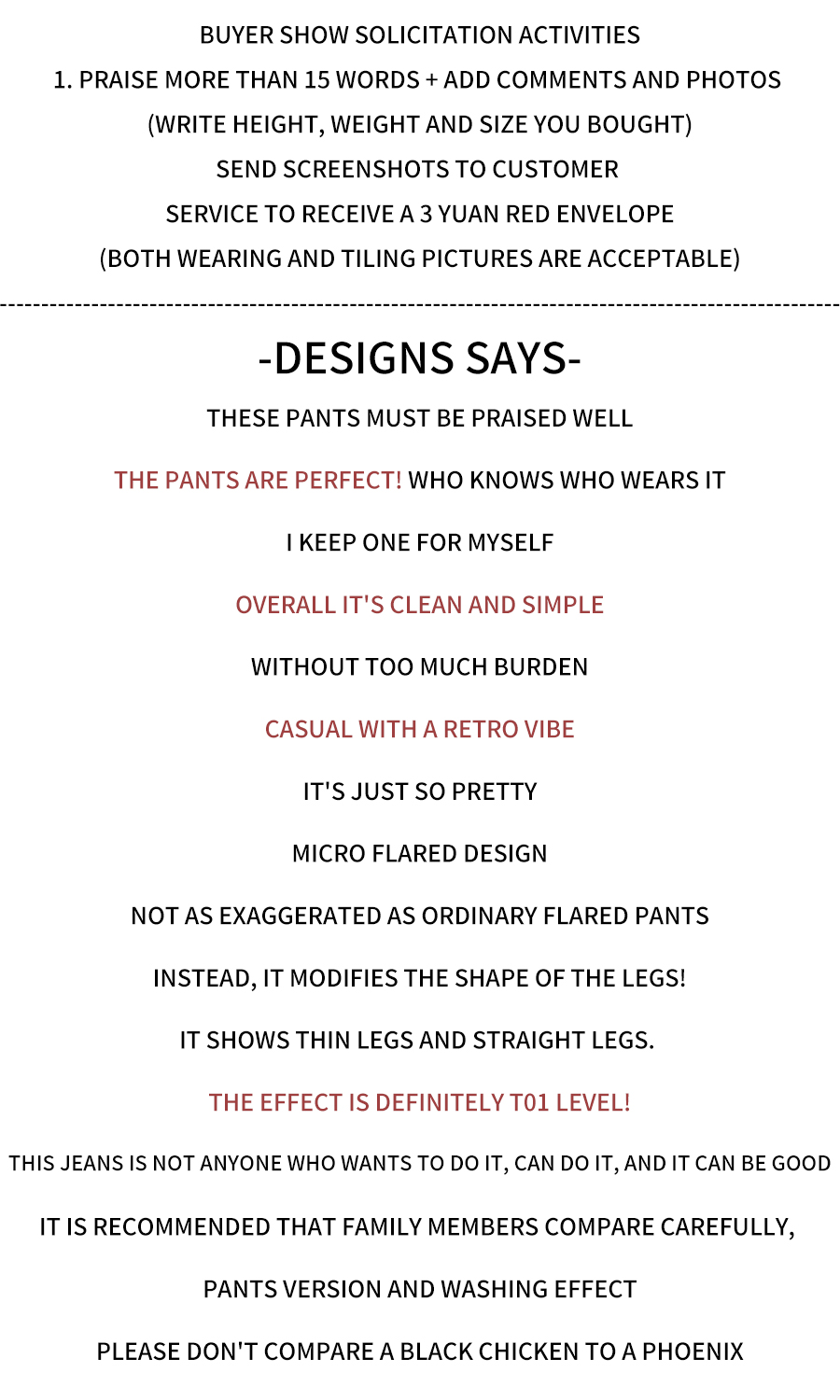 BUYER SHOW SOLICITATION ACTIVITIES

1. PRAISE MORE THAN 15 WORDS + ADD COMMENTS AND PHOTOS

(WRITE HEIGHT, WEIGHT AND SIZE YOU BOUGHT)

SEND SCREENSHOTS TO CUSTOMER

SERVICE TO RECEIVE A 3 YUAN RED ENVELOPE

(BOTH WEARING AND TILING PICTURES ARE ACCEPTABLE)

-DESIGNS SAYS-

THESE PANTS MUST BE PRAISED WELL

THE PANTS ARE PERFECT! WHO KNOWS WHO WEARS IT

I KEEP ONE FOR MYSELF

OVERALL IT'S CLEAN AND SIMPLE

WITHOUT TOO MUCH BURDEN

CASUAL WITH A RETRO VIBE

IT'S JUST SO PRETTY

MICRO FLARED DESIGN

NOT AS EXAGGERATED AS ORDINARY FLARED PANTS

INSTEAD, IT MODIFIES THE SHAPE OF THE LEGS!

IT SHOWS THIN LEGS AND STRAIGHT LEGS.

THE EFFECT IS DEFINITELY T01 LEVEL!

THIS JEANS IS NOT ANYONE WHO WANTS TO DO IT, CAN DO IT, AND IT CAN BE GOOD

IT IS RECOMMENDED THAT FAMILY MEMBERS COMPARE CAREFULLY,

PANTS VERSION AND WASHING EFFECT

PLEASE DON'T COMPARE A BLACK CHICKEN TO A PHOENIX